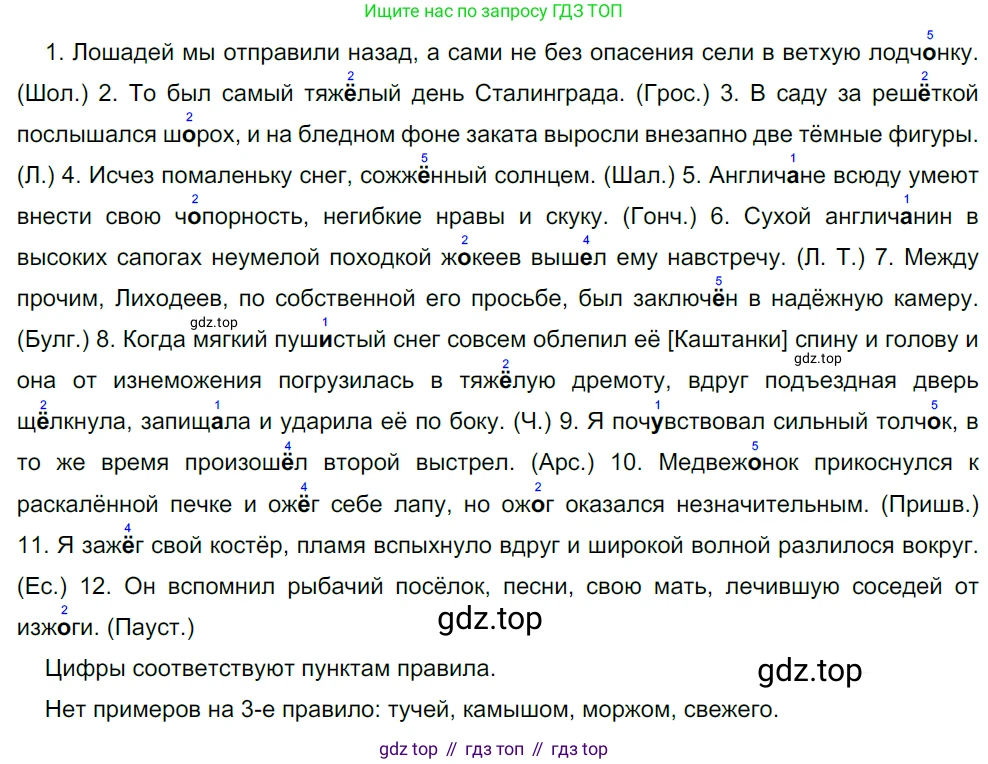 Ищите нас по запросу ГДЗ ТОП

1. Лошадей мы отправили назад, а сами не без опасения сели в ветхую лодч$^{5}$онку. (Шол.) 2. То был самый тяж$^{2}$ёлый день Сталинграда. (Грос.) 3. В саду за реш$^{2}$ёткой послышался ш$^{2}$орох, и на бледном фоне заката выросли внезапно две тёмные фигуры. (Л.) 4. Исчез помаленьку снег, сожж$^{5}$ённый солнцем. (Шал.) 5. Англич$^{1}$ане всюду умеют внести свою ч$^{2}$опорность, негибкие нравы и скуку. (Гонч.) 6. Сухой англич$^{1}$анин в высоких сапогах неумелой походкой ж$^{2}$океев выш$^{4}$ел ему навстречу. (Л. Т.) 7. Между прочим, Лиходеев, по собственной его просьбе, был заключ$^{5}$ён в надёжную камеру. (Булг.) 8. Когда мягкий пуш$^{1}$истый снег совсем облепил её [Каштанки] спину и голову и она от изнеможения погрузилась в тяж$^{2}$ёлую дремоту, вдруг подъездная дверь щ$^{2}$ёлкнула, запищ$^{1}$ала и ударила её по боку. (Ч.) 9. Я поч$^{1}$увствовал сильный толч$^{5}$ок, в то же время произош$^{4}$ёл второй выстрел. (Арс.) 10. Медвеж$^{5}$онок прикоснулся к раскалённой печке и ож$^{4}$ёг себе лапу, но ож$^{2}$ог оказался незначительным. (Пришв.) 11. Я заж$^{4}$ёг свой костёр, пламя вспыхнуло вдруг и широкой волной разлилося вокруг. (Ес.) 12. Он вспомнил рыбачий посёлок, песни, свою мать, лечившую соседей от изж$^{2}$оги. (Пауст.)

Цифры соответствуют пунктам правила.

Нет примеров на 3-е правило: тучей, камышом, моржом, свежего.

gdz top // гдз топ // гдз top

gdz.top